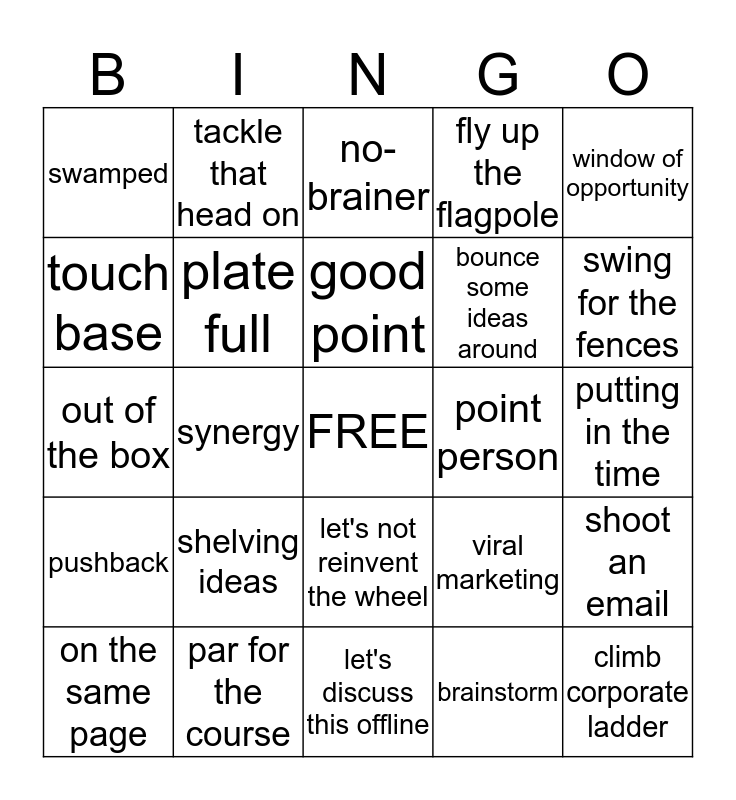 | B | I | N | G | O |
|---|---|---|---|---|
| swamped | tackle that head on | no-brainer | fly up the flagpole | window of opportunity |
| touch base | plate full | good point | bounce some ideas around | swing for the fences |
| out of the box | synergy | FREE | point person | putting in the time |
| pushback | shelving ideas | let's not reinvent the wheel | viral marketing | shoot an email |
| on the same page | par for the course | let's discuss this offline | brainstorm | climb corporate ladder |